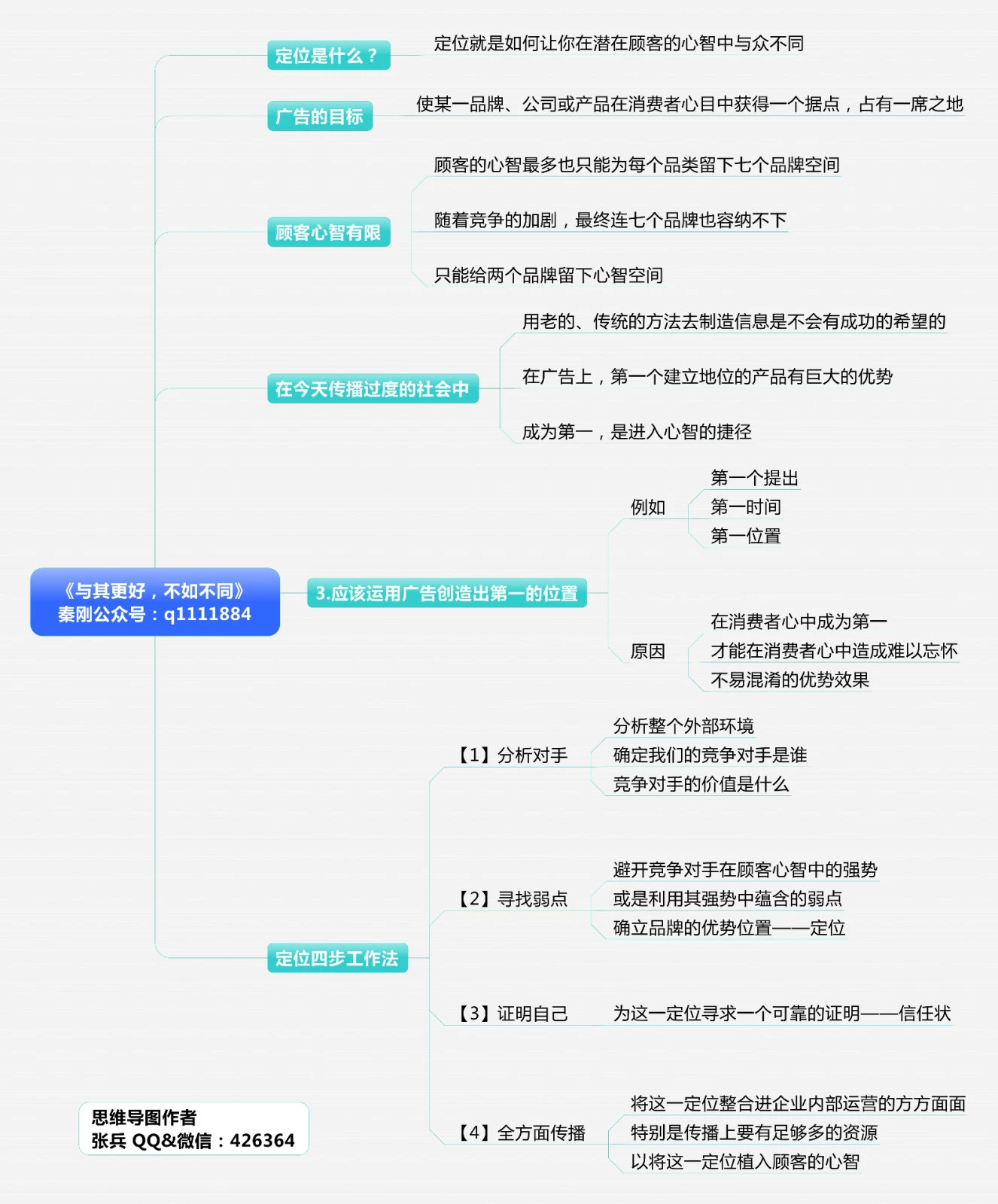 《与其更好，不如不同》
秦刚公众号：q1111884

定位是什么？
定位就是如何让你在潜在顾客的心智中与众不同

广告的目标
使某一品牌、公司或产品在消费者心目中获得一个据点，占有一席之地

顾客心智有限
顾客的心智最多也只能为每个品类留下七个品牌空间
随着竞争的加剧，最终连七个品牌也容纳不下
只能给两个品牌留下心智空间

在今天传播过度的社会中
用老的、传统的方法去制造信息是不会有成功的希望的
在广告上，第一个建立地位的产品有巨大的优势
成为第一，是进入心智的捷径

3.应该运用广告创造出第一的位置
例如
第一个提出
第一时间
第一位置
原因
在消费者心中成为第一
才能在消费者心中造成难以忘怀
不易混淆的优势效果

定位四步工作法
【1】分析对手
分析整个外部环境
确定我们的竞争对手是谁
竞争对手的价值是什么
【2】寻找弱点
避开竞争对手在顾客心智中的强势
或是利用其强势中蕴含的弱点
确立品牌的优势位置——定位
【3】证明自己
为这一定位寻求一个可靠的证明——信任状
【4】全方面传播
将这一定位整合进企业内部运营的方方面面
特别是传播上要有足够多的资源
以将这一定位植入顾客的心智

思维导图作者
张兵 QQ&微信：426364